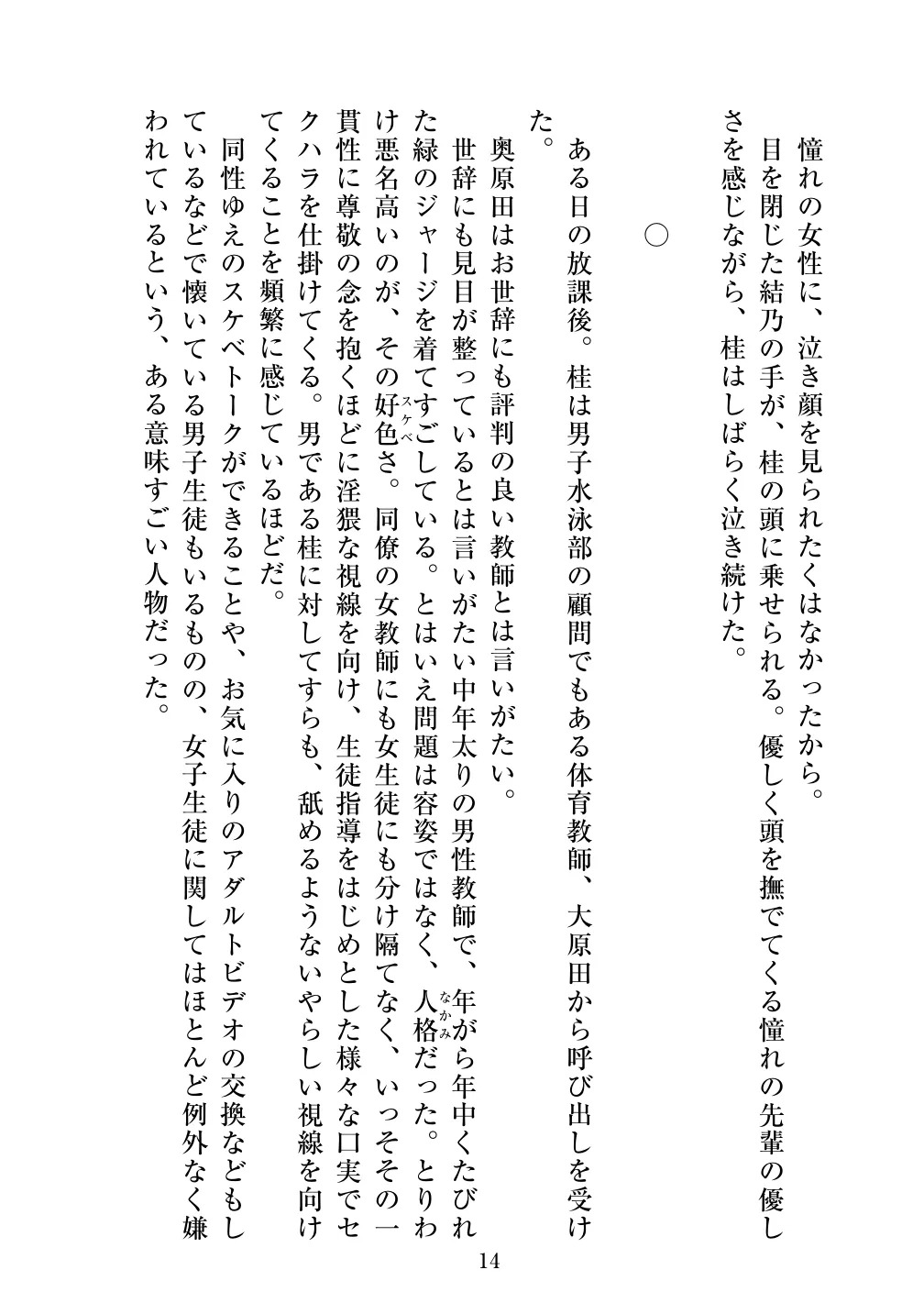 憧れの女性に、泣き顔を見られたくはなかったから。

目を閉じた結乃の手が、桂の頭に乗せられる。優しく頭を撫でてくる憧れの先輩の優しさを感じながら、桂はしばらく泣き続けた。

○

ある日の放課後。桂は男子水泳部の顧問でもある体育教師、大原田から呼び出しを受けた。

奥原田はお世辞にも評判の良い教師とは言いがたい。

世辞にも見目が整っているとは言いがたい中年太りの男性教師で、年がら年中くたびれた緑のジャージを着てすごしている。とはいえ問題は容姿ではなく、人格(なかみ)だった。とりわけ悪名高いのが、その好色(スケベ)さ。同僚の女教師にも女生徒にも分け隔てなく、いっそその一貫性に尊敬の念を抱くほどに淫猥な視線を向け、生徒指導をはじめとした様々な口実でセクハラを仕掛けてくる。男である桂に対してすらも、舐めるようないやらしい視線を向けてくることを頻繁に感じているほどだ。

同性ゆえのスケベトークができることや、お気に入りのアダルトビデオの交換などもしているなどで懐いている男子生徒もいるものの、女子生徒に関してはほとんど例外なく嫌われているという、ある意味すごい人物だった。

14